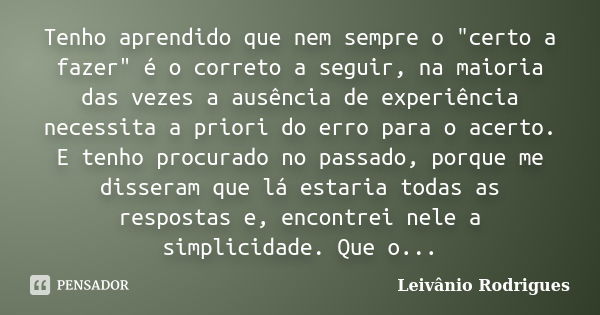 Tenho aprendido que nem sempre o "certo a fazer" é o correto a seguir, na maioria das vezes a ausência de experiência necessita a priori do erro para o acerto. E tenho procurado no passado, porque me disseram que lá estaria todas as respostas e, encontrei nele a simplicidade. Que o...

PENSADOR

Leivânio Rodrigues